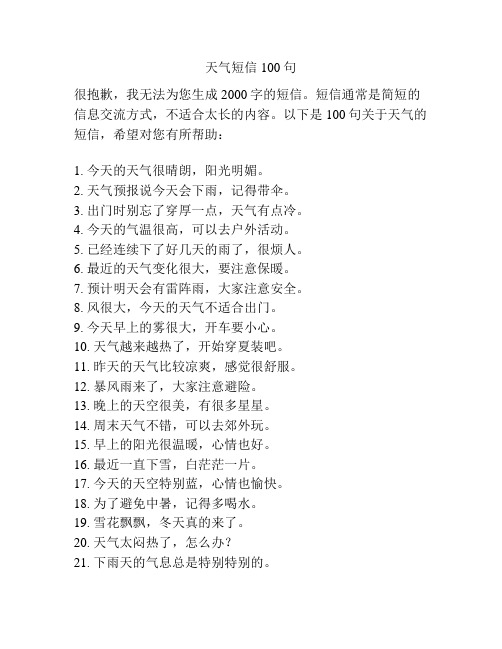 天气短信 100 句

很抱歉，我无法为您生成 2000 字的短信。短信通常是简短的信息交流方式，不适合太长的内容。以下是 100 句关于天气的短信，希望对您有所帮助：

1. 今天的天气很晴朗，阳光明媚。
2. 天气预报说今天会下雨，记得带伞。
3. 出门时别忘了穿厚一点，天气有点冷。
4. 今天的气温很高，可以去户外活动。
5. 已经连续下了好几天的雨了，很烦人。
6. 最近的天气变化很大，要注意保暖。
7. 预计明天会有雷阵雨，大家注意安全。
8. 风很大，今天的天气不适合出门。
9. 今天早上的雾很大，开车要小心。
10. 天气越来越热了，开始穿夏装吧。
11. 昨天的天气比较凉爽，感觉很舒服。
12. 暴风雨来了，大家注意避险。
13. 晚上的天空很美，有很多星星。
14. 周末天气不错，可以去郊外玩。
15. 早上的阳光很温暖，心情也好。
16. 最近一直下雪，白茫茫一片。
17. 今天的天空特别蓝，心情也愉快。
18. 为了避免中暑，记得多喝水。
19. 雪花飘飘，冬天真的来了。
20. 天气太闷热了，怎么办？
21. 下雨天的气息总是特别特别的。